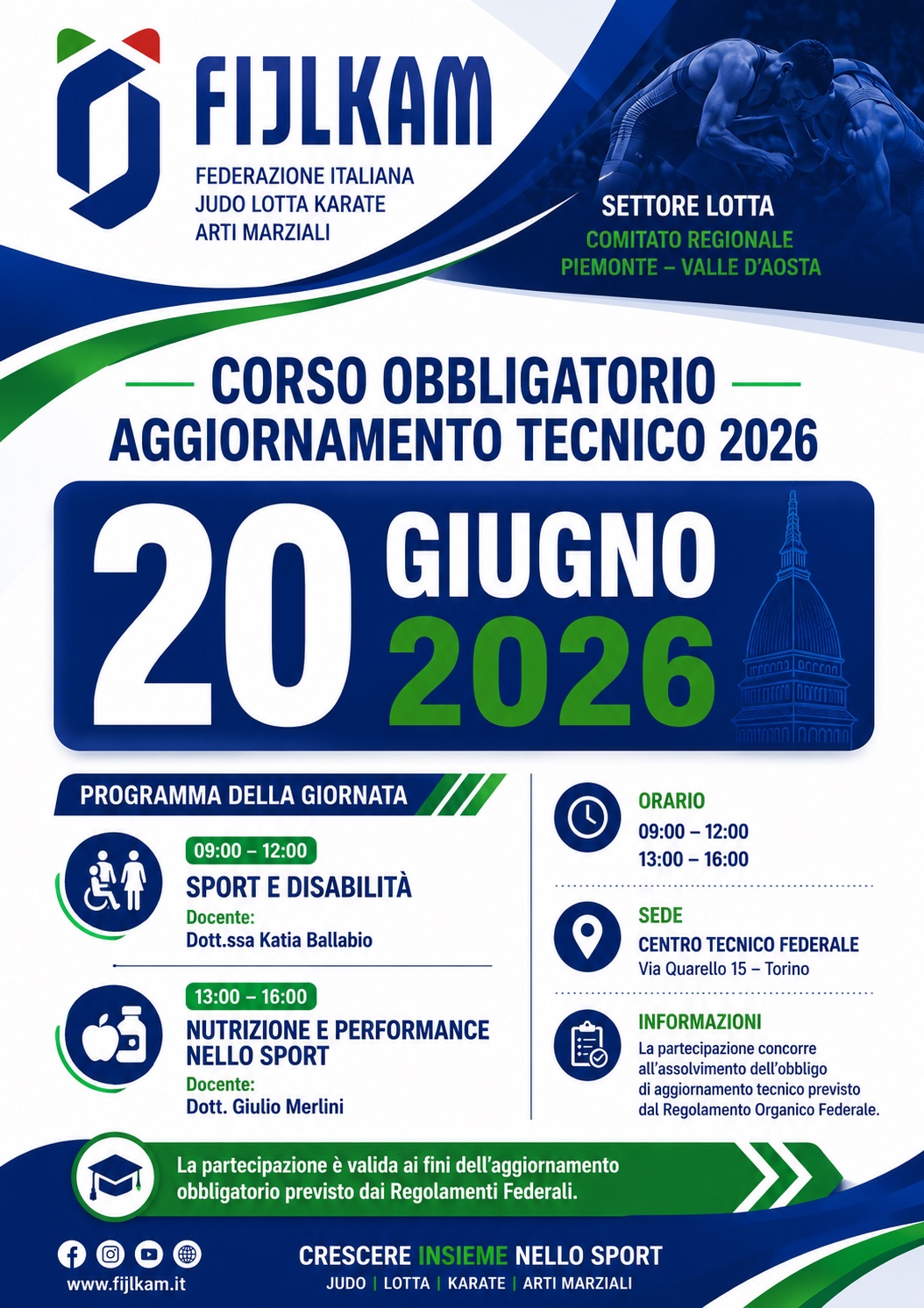 FIJLKAM
FEDERAZIONE ITALIANA
JUDO LOTTA KARATE
ARTI MARZIALI

SETTORE LOTTA
COMITATO REGIONALE
PIEMONTE – VALLE D'AOSTA

CORSO OBBLIGATORIO
AGGIORNAMENTO TECNICO 2026

20 GIUGNO 2026

PROGRAMMA DELLA GIORNATA

09:00 – 12:00
SPORT E DISABILITÀ
Docente:
Dott.ssa Katia Ballabio

13:00 – 16:00
NUTRIZIONE E PERFORMANCE NELLO SPORT
Docente:
Dott. Giulio Merlini

ORARIO
09:00 – 12:00
13:00 – 16:00

SEDE
CENTRO TECNICO FEDERALE
Via Quarello 15 – Torino

INFORMAZIONI
La partecipazione concorre all'assolvimento dell'obbligo di aggiornamento tecnico previsto dal Regolamento Organico Federale.

La partecipazione è valida ai fini dell'aggiornamento obbligatorio previsto dai Regolamenti Federali.

www.fijlkam.it

CRESCERE INSIEME NELLO SPORT
JUDO | LOTTA | KARATE | ARTI MARZIALI